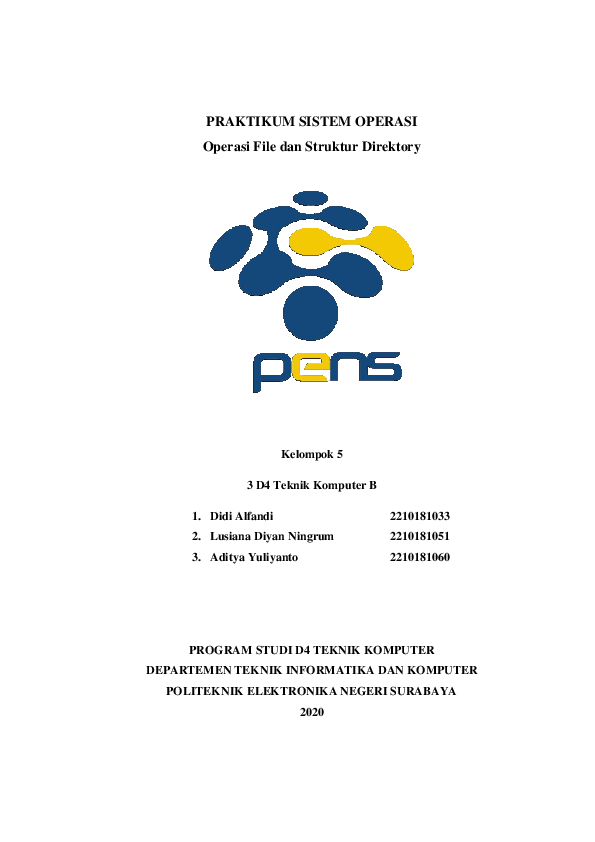 PRAKTIKUM SISTEM OPERASI

Operasi File dan Struktur Direktory

pens

Kelompok 5

3 D4 Teknik Komputer B

1. Didi Alfandi 2210181033
2. Lusiana Diyan Ningrum 2210181051
3. Aditya Yuliyanto 2210181060

PROGRAM STUDI D4 TEKNIK KOMPUTER

DEPARTEMEN TEKNIK INFORMATIKA DAN KOMPUTER

POLITEKNIK ELEKTRONIKA NEGERI SURABAYA

2020